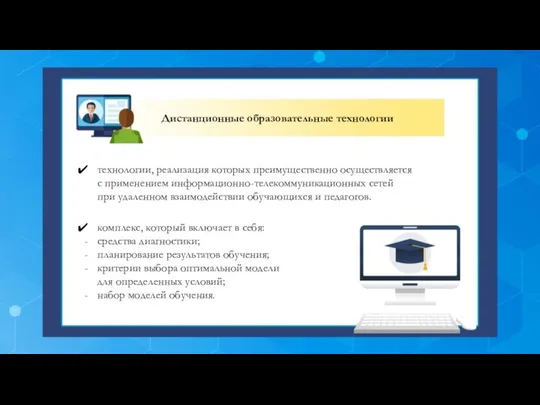 Дистанционные образовательные технологии

✔ технологии, реализация которых преимущественно осуществляется с применением информационно-телекоммуникационных сетей при удаленном взаимодействии обучающихся и педагогов.

✔ комплекс, который включает в себя:
- средства диагностики;
- планирование результатов обучения;
- критерии выбора оптимальной модели для определенных условий;
- набор моделей обучения.